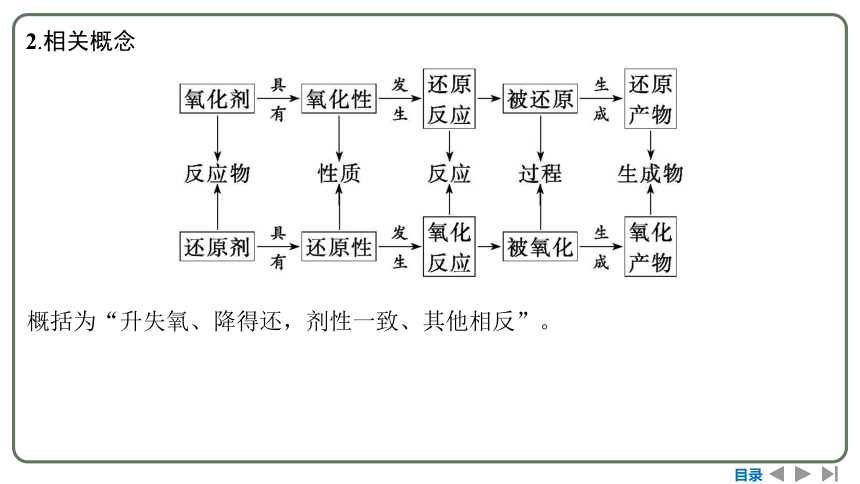 2.相关概念

氧化剂 具有 氧化性 发生 还原反应 被还原 生成 还原产物

反应物 性质 反应 过程 生成物

还原剂 具有 还原性 发生 氧化反应 被氧化 生成 氧化产物

概括为“升失氧、降得还，剂性一致、其他相反”。

目录